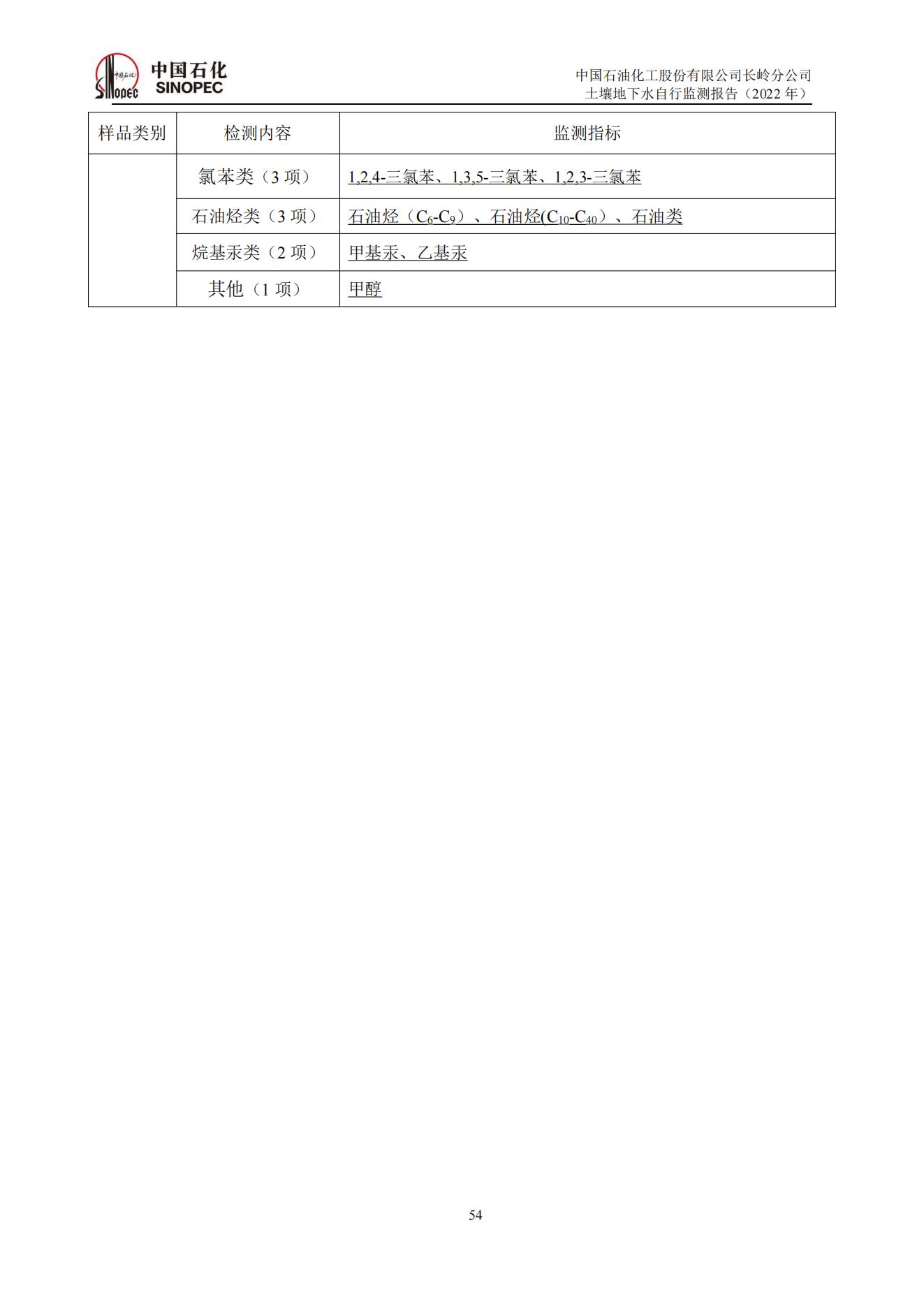 中国石化
SINOPEC

中国石油化工股份有限公司长岭分公司
土壤地下水自行监测报告（2022 年）

| 样品类别 | 检测内容 | 监测指标 |
|---|---|---|
|  | 氯苯类（3 项） | 1,2,4-三氯苯、1,3,5-三氯苯、1,2,3-三氯苯 |
|  | 石油烃类（3 项） | 石油烃（$C_6$-$C_9$）、石油烃($C_{10}$-$C_{40}$）、石油类 |
|  | 烷基汞类（2 项） | 甲基汞、乙基汞 |
|  | 其他（1 项） | 甲醇 |

54